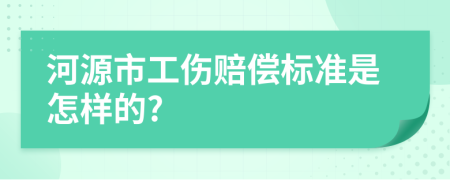 河源市工伤赔偿标准是怎样的?